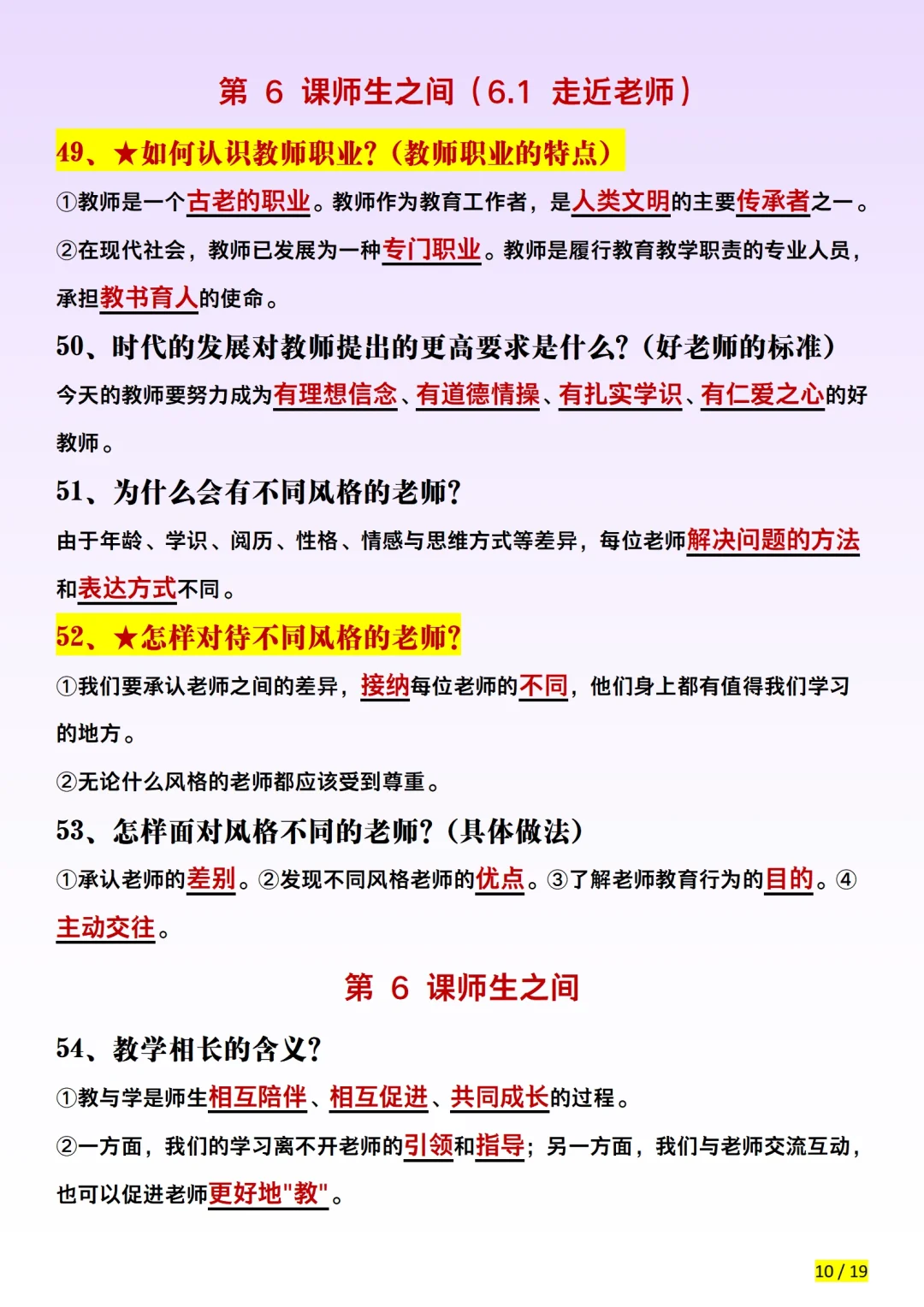 第 6 课师生之间（6.1 走近老师）

49、★如何认识教师职业?（教师职业的特点）

①教师是一个古老的职业。教师作为教育工作者，是人类文明的主要传承者之一。

②在现代社会，教师已发展为一种专门职业。教师是履行教育教学职责的专业人员，承担教书育人的使命。

50、时代的发展对教师提出的更高要求是什么?（好老师的标准）

今天的教师要努力成为有理想信念、有道德情操、有扎实学识、有仁爱之心的好教师。

51、为什么会有不同风格的老师?

由于年龄、学识、阅历、性格、情感与思维方式等差异，每位老师解决问题的方法和表达方式不同。

52、★怎样对待不同风格的老师?

①我们要承认老师之间的差异，接纳每位老师的不同，他们身上都有值得我们学习的地方。

②无论什么风格的老师都应该受到尊重。

53、怎样面对风格不同的老师?（具体做法）

①承认老师的差别。②发现不同风格老师的优点。③了解老师教育行为的目的。④主动交往。

第 6 课师生之间

54、教学相长的含义?

①教与学是师生相互陪伴、相互促进、共同成长的过程。

②一方面，我们的学习离不开老师的引领和指导；另一方面，我们与老师交流互动，也可以促进老师更好地"教"。

10 / 19